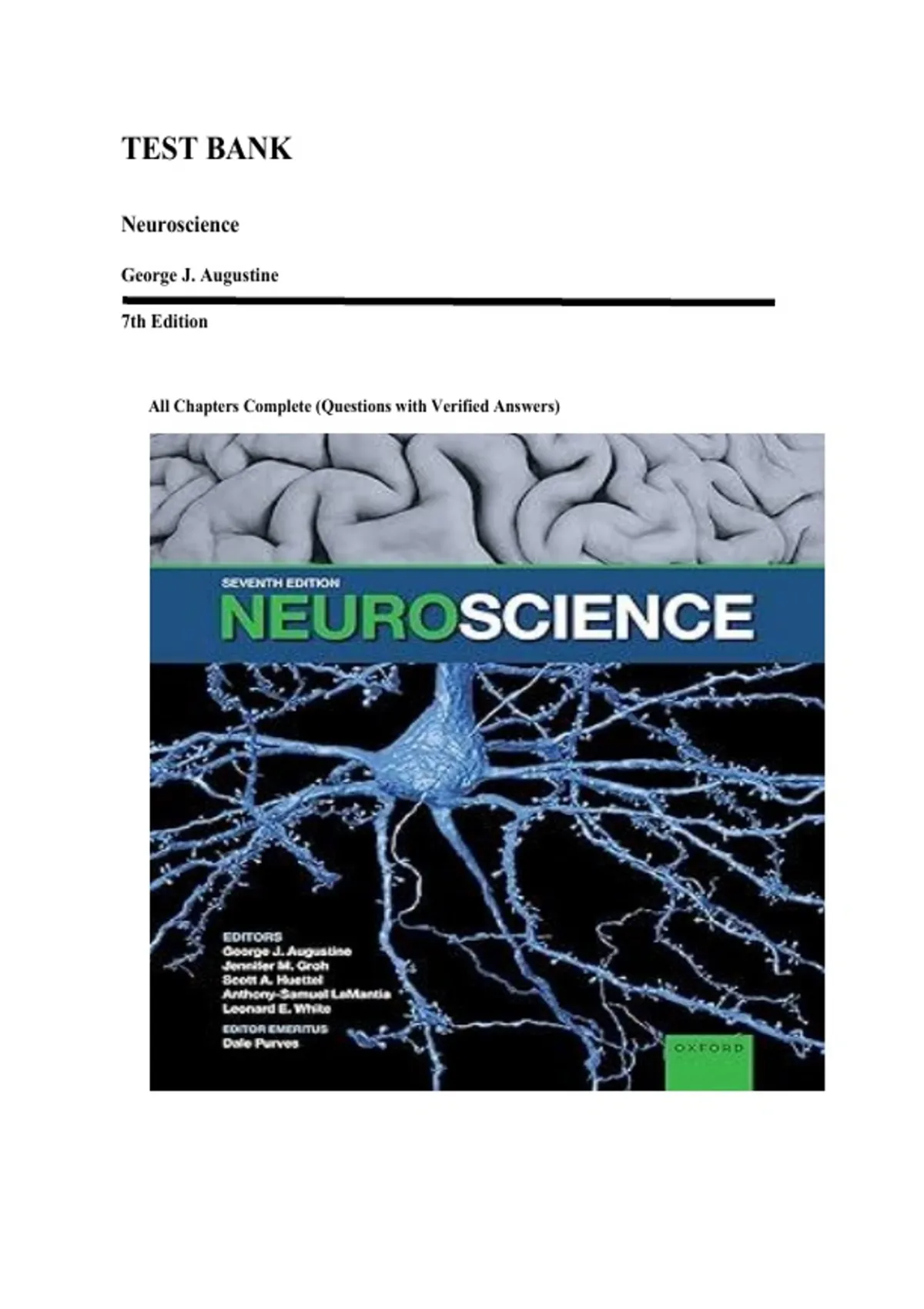 TEST BANK

Neuroscience

George J. Augustine

7th Edition

All Chapters Complete (Questions with Verified Answers)

SEVENTH EDITION

NEUROSCIENCE

EDITORS
George J. Augustine
Jennifer M. Groh
Scott A. Huettel
Anthony-Samuel LaMantia
Leonard E. White

EDITOR EMERITUS
Dale Purves

OXFORD